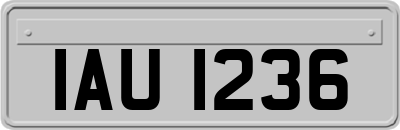 IAU 1236